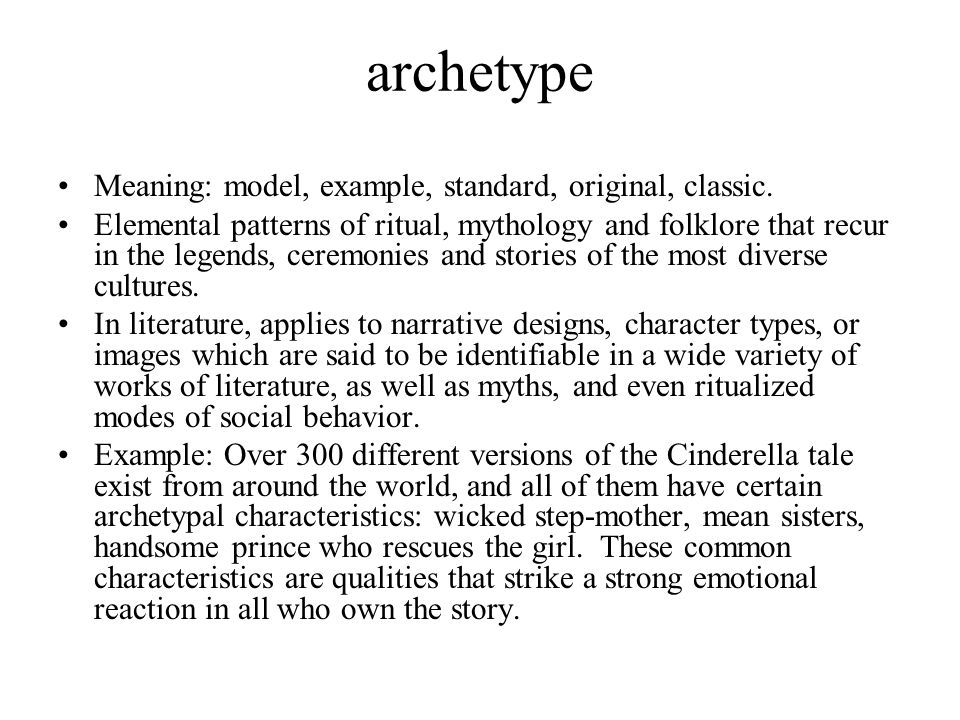 archetype

• Meaning: model, example, standard, original, classic.
• Elemental patterns of ritual, mythology and folklore that recur in the legends, ceremonies and stories of the most diverse cultures.
• In literature, applies to narrative designs, character types, or images which are said to be identifiable in a wide variety of works of literature, as well as myths, and even ritualized modes of social behavior.
• Example: Over 300 different versions of the Cinderella tale exist from around the world, and all of them have certain archetypal characteristics: wicked step-mother, mean sisters, handsome prince who rescues the girl. These common characteristics are qualities that strike a strong emotional reaction in all who own the story.